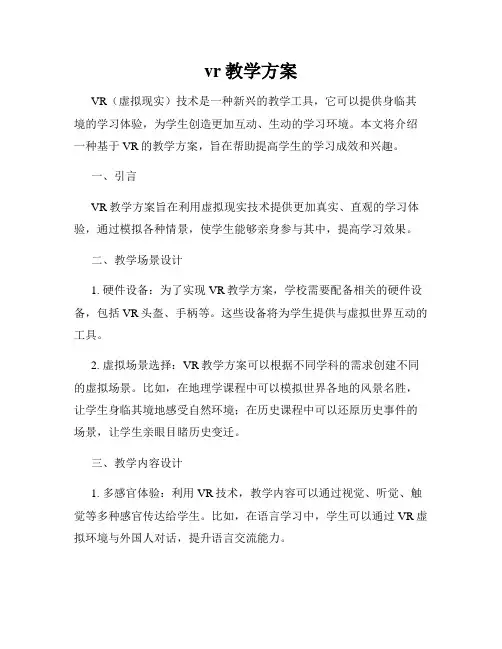 vr 教学方案

VR（虚拟现实）技术是一种新兴的教学工具，它可以提供身临其境的学习体验，为学生创造更加互动、生动的学习环境。本文将介绍一种基于 VR 的教学方案，旨在帮助提高学生的学习成效和兴趣。

一、引言

VR 教学方案旨在利用虚拟现实技术提供更加真实、直观的学习体验，通过模拟各种情景，使学生能够亲身参与其中，提高学习效果。

二、教学场景设计

1. 硬件设备：为了实现 VR 教学方案，学校需要配备相关的硬件设备，包括 VR 头盔、手柄等。这些设备将为学生提供与虚拟世界互动的工具。

2. 虚拟场景选择：VR 教学方案可以根据不同学科的需求创建不同的虚拟场景。比如，在地理学课程中可以模拟世界各地的风景名胜，让学生身临其境地感受自然环境；在历史课程中可以还原历史事件的场景，让学生亲眼目睹历史变迁。

三、教学内容设计

1. 多感官体验：利用 VR 技术，教学内容可以通过视觉、听觉、触觉等多种感官传达给学生。比如，在语言学习中，学生可以通过 VR 虚拟环境与外国人对话，提升语言交流能力。